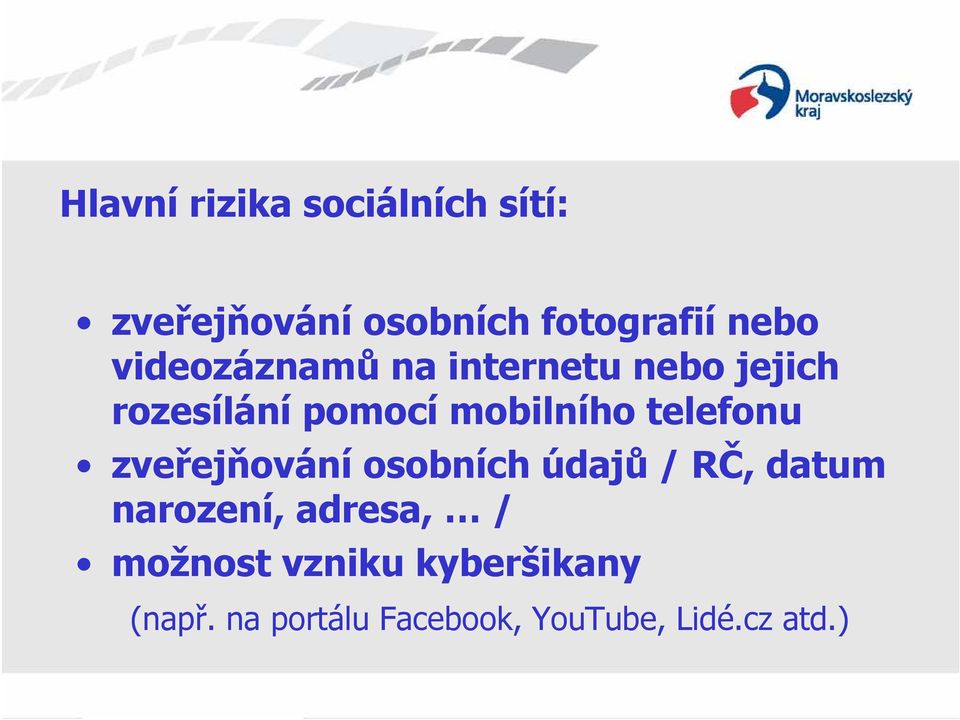 Moravskoslezský kraj

Hlavní rizika sociálních sítí:

• zveřejňování osobních fotografií nebo videozáznamů na internetu nebo jejich rozesílání pomocí mobilního telefonu
• zveřejňování osobních údajů / RČ, datum narození, adresa, … /
• možnost vzniku kyberšikany

(např. na portálu Facebook, YouTube, Lidé.cz atd.)